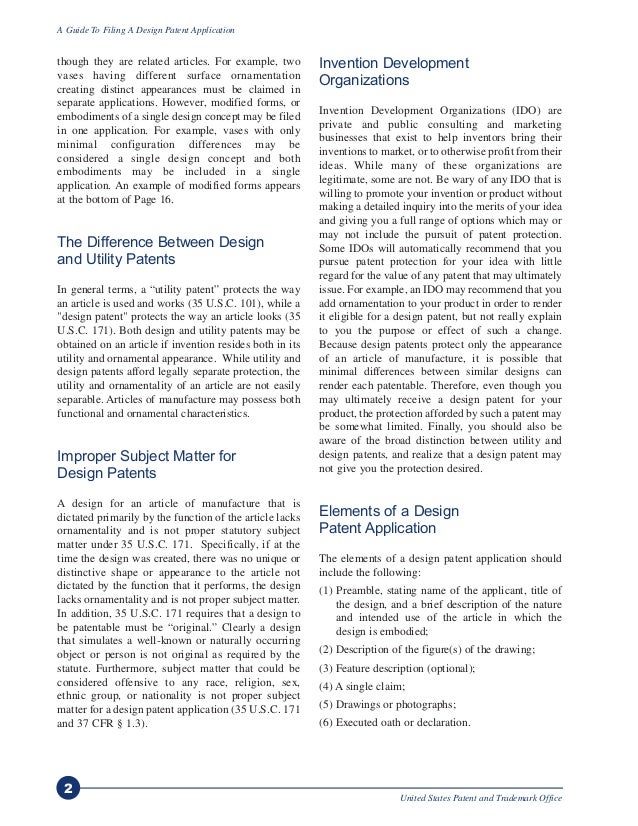 A Guide To Filing A Design Patent Application

though they are related articles. For example, two vases having different surface ornamentation creating distinct appearances must be claimed in separate applications. However, modified forms, or embodiments of a single design concept may be filed in one application. For example, vases with only minimal configuration differences may be considered a single design concept and both embodiments may be included in a single application. An example of modified forms appears at the bottom of Page 16.

The Difference Between Design and Utility Patents

In general terms, a "utility patent" protects the way an article is used and works (35 U.S.C. 101), while a "design patent" protects the way an article looks (35 U.S.C. 171). Both design and utility patents may be obtained on an article if invention resides both in its utility and ornamental appearance. While utility and design patents afford legally separate protection, the utility and ornamentality of an article are not easily separable. Articles of manufacture may possess both functional and ornamental characteristics.

Improper Subject Matter for Design Patents

A design for an article of manufacture that is dictated primarily by the function of the article lacks ornamentality and is not proper statutory subject matter under 35 U.S.C. 171. Specifically, if at the time the design was created, there was no unique or distinctive shape or appearance to the article not dictated by the function that it performs, the design lacks ornamentality and is not proper subject matter. In addition, 35 U.S.C. 171 requires that a design to be patentable must be "original." Clearly a design that simulates a well-known or naturally occurring object or person is not original as required by the statute. Furthermore, subject matter that could be considered offensive to any race, religion, sex, ethnic group, or nationality is not proper subject matter for a design patent application (35 U.S.C. 171 and 37 CFR § 1.3).

Invention Development Organizations

Invention Development Organizations (IDO) are private and public consulting and marketing businesses that exist to help inventors bring their inventions to market, or to otherwise profit from their ideas. While many of these organizations are legitimate, some are not. Be wary of any IDO that is willing to promote your invention or product without making a detailed inquiry into the merits of your idea and giving you a full range of options which may or may not include the pursuit of patent protection. Some IDOs will automatically recommend that you pursue patent protection for your idea with little regard for the value of any patent that may ultimately issue. For example, an IDO may recommend that you add ornamentation to your product in order to render it eligible for a design patent, but not really explain to you the purpose or effect of such a change. Because design patents protect only the appearance of an article of manufacture, it is possible that minimal differences between similar designs can render each patentable. Therefore, even though you may ultimately receive a design patent for your product, the protection afforded by such a patent may be somewhat limited. Finally, you should also be aware of the broad distinction between utility and design patents, and realize that a design patent may not give you the protection desired.

Elements of a Design Patent Application

The elements of a design patent application should include the following:

(1) Preamble, stating name of the applicant, title of the design, and a brief description of the nature and intended use of the article in which the design is embodied;

(2) Description of the figure(s) of the drawing;

(3) Feature description (optional);

(4) A single claim;

(5) Drawings or photographs;

(6) Executed oath or declaration.

2

United States Patent and Trademark Office